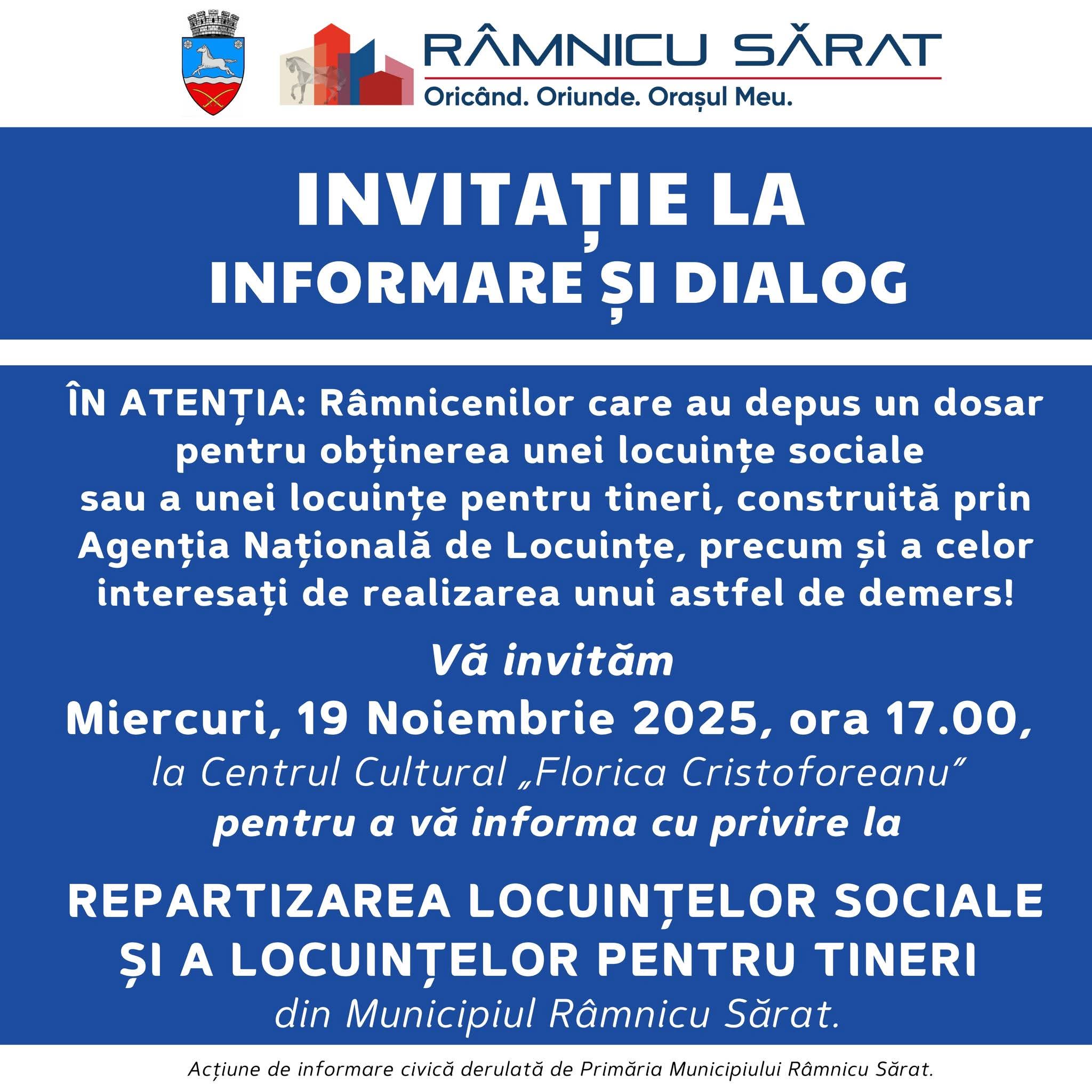 RÂMNICU SĂRAT
Oricând. Oriunde. Orașul Meu.

INVITAȚIE LA
INFORMARE ȘI DIALOG

ÎN ATENȚIA: Râmnicenilor care au depus un dosar pentru obținerea unei locuințe sociale sau a unei locuințe pentru tineri, construită prin Agenția Națională de Locuințe, precum și a celor interesați de realizarea unui astfel de demers!

Vă invităm
Miercuri, 19 Noiembrie 2025, ora 17.00,
la Centrul Cultural „Florica Cristoforeanu"
pentru a vă informa cu privire la

REPARTIZAREA LOCUINȚELOR SOCIALE
ȘI A LOCUINȚELOR PENTRU TINERI
din Municipiul Râmnicu Sărat.

Acțiune de informare civică derulată de Primăria Municipiului Râmnicu Sărat.